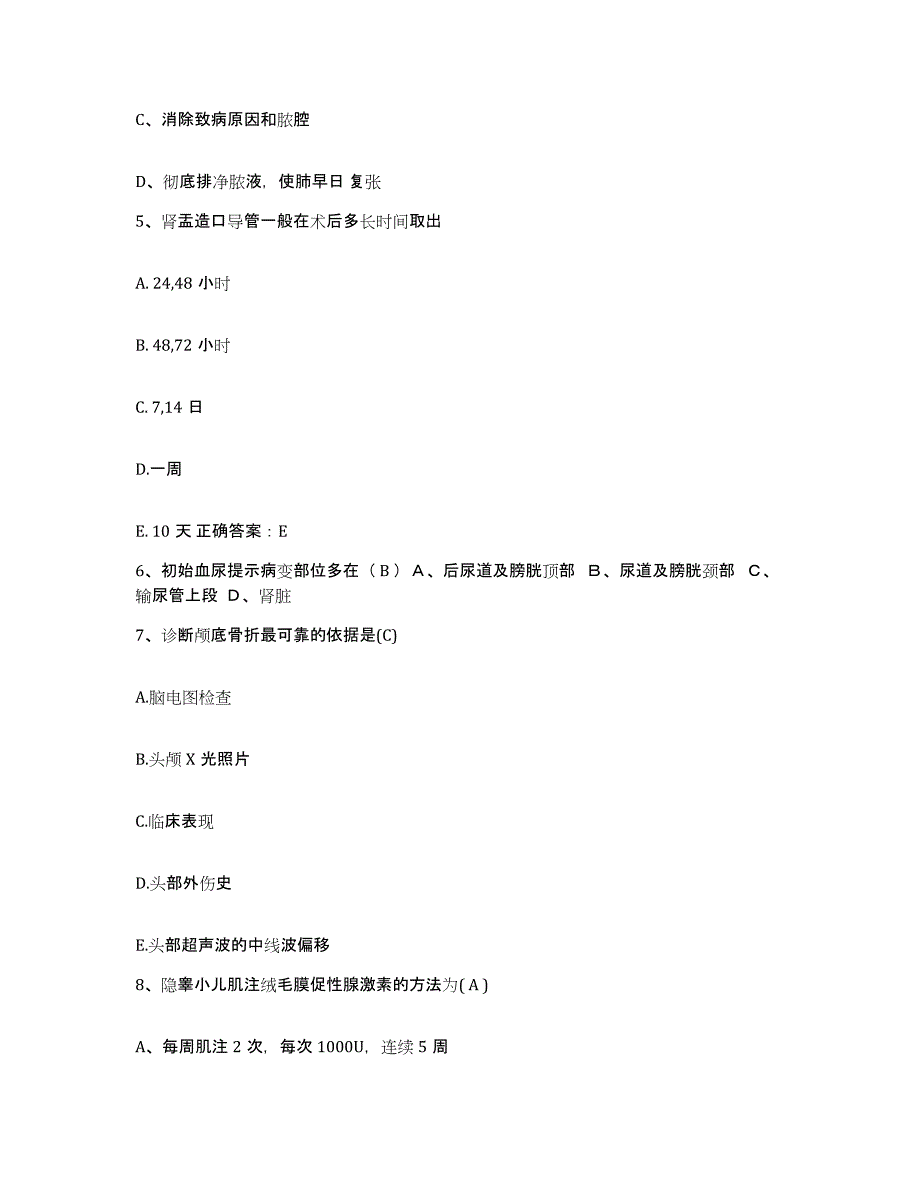 C、消除致病原因和脓腔

D、彻底排净脓液，使肺早日 复张

5、肾盂造口导管一般在术后多长时间取出

A. 24,48 小时

B. 48,72 小时

C. 7,14 日

D.一周

E. 10 天 正确答案：E

6、初始血尿提示病变部位多在（ B ） A、后尿道及膀胱顶部 B、尿道及膀胱颈部 C、输尿管上段 D、肾脏

7、诊断颅底骨折最可靠的依据是(C)

A.脑电图检查

B.头颅 X 光照片

C.临床表现

D.头部外伤史

E.头部超声波的中线波偏移

8、隐睾小儿肌注绒毛膜促性腺激素的方法为( A )

A、每周肌注 2 次，每次 1000U，连续 5 周